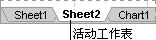 Sheet1 Sheet2 Chart1
活动工作表